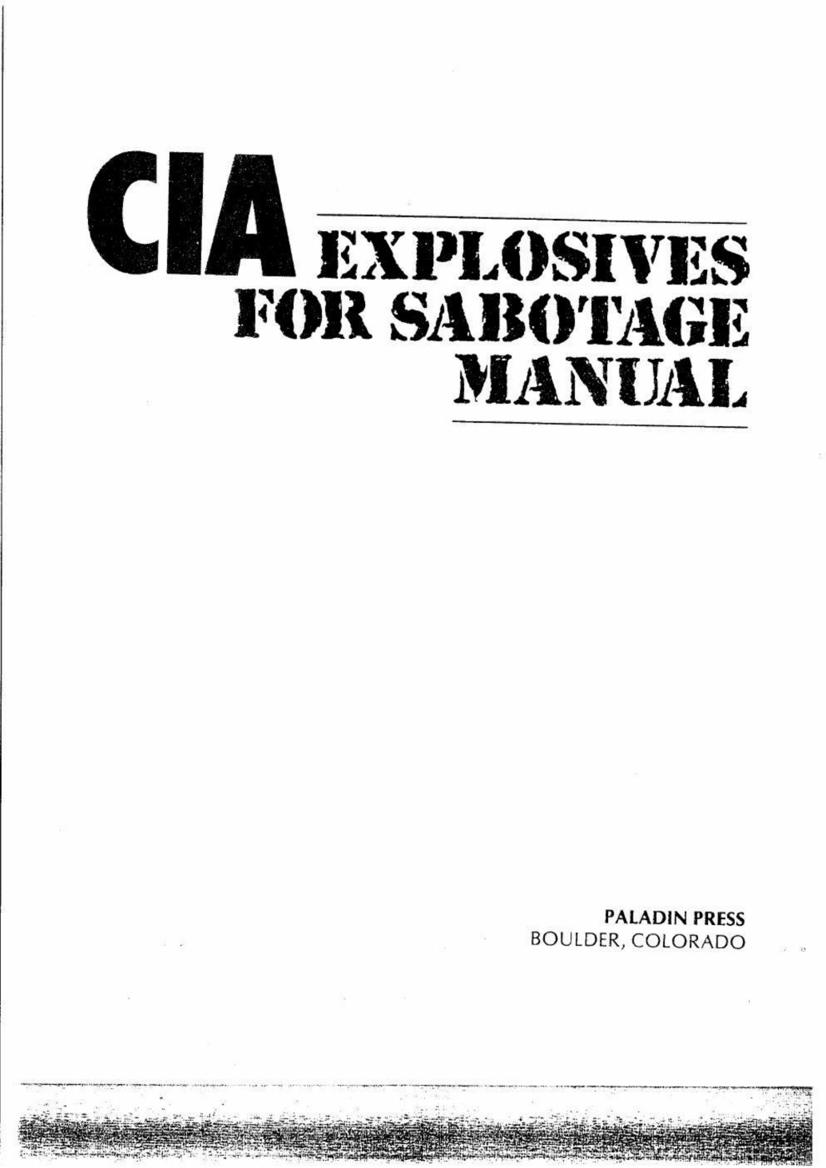 CIA EXPLOSIVES FOR SABOTAGE MANUAL

PALADIN PRESS
BOULDER, COLORADO